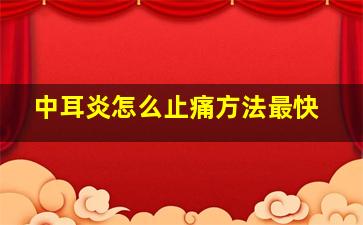 中耳炎怎么止痛方法最快